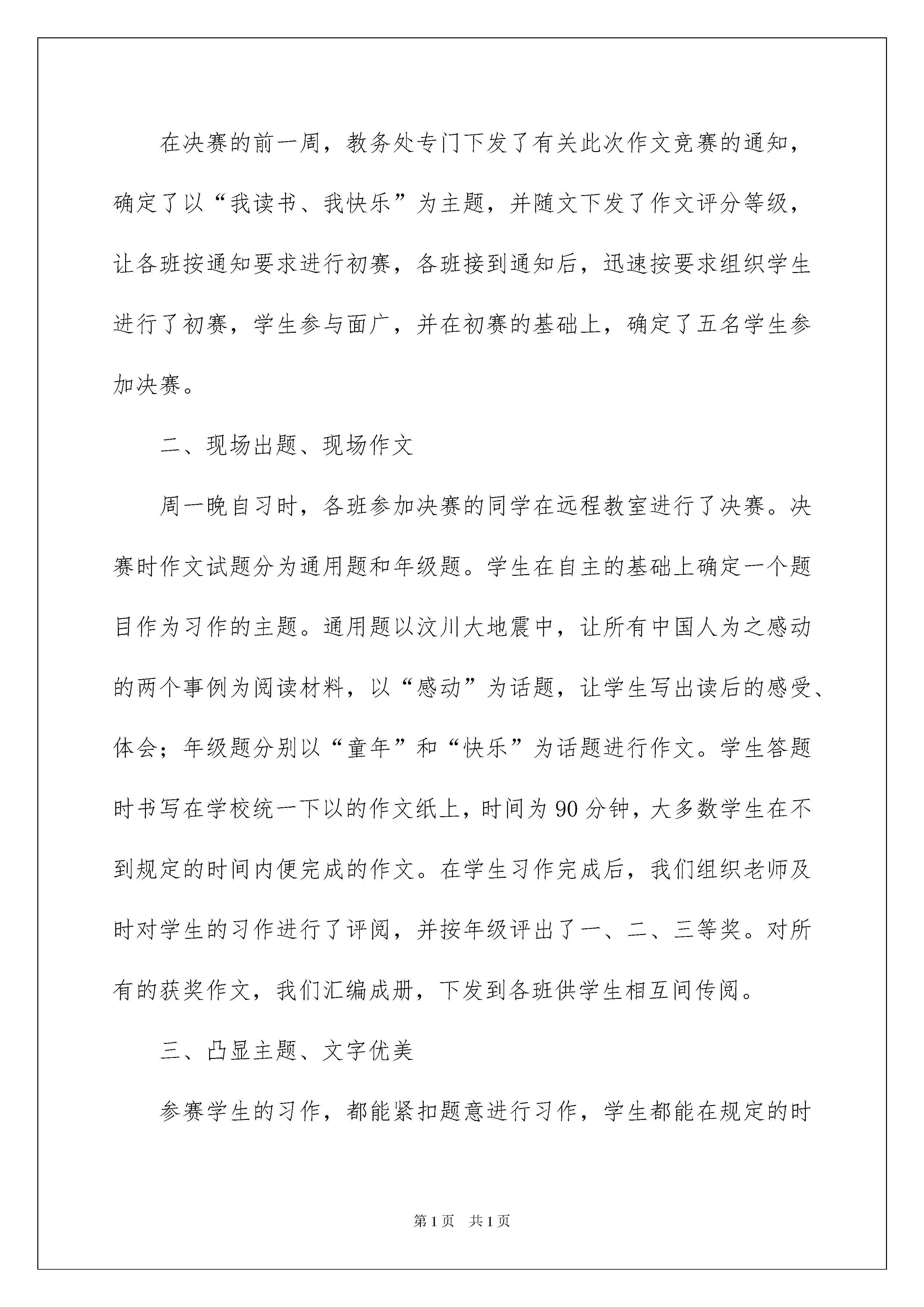 在决赛的前一周，教务处专门下发了有关此次作文竞赛的通知，确定了以“我读书、我快乐”为主题，并随文下发了作文评分等级，让各班按通知要求进行初赛，各班接到通知后，迅速按要求组织学生进行了初赛，学生参与面广，并在初赛的基础上，确定了五名学生参加决赛。

二、现场出题、现场作文

周一晚自习时，各班参加决赛的同学在远程教室进行了决赛。决赛时作文试题分为通用题和年级题。学生在自主的基础上确定一个题目作为习作的主题。通用题以汶川大地震中，让所有中国人为之感动的两个事例为阅读材料，以“感动”为话题，让学生写出读后的感受、体会；年级题分别以“童年”和“快乐”为话题进行作文。学生答题时书写在学校统一下以的作文纸上，时间为90分钟，大多数学生在不到规定的时间内便完成的作文。在学生习作完成后，我们组织老师及时对学生的习作进行了评阅，并按年级评出了一、二、三等奖。对所有的获奖作文，我们汇编成册，下发到各班供学生相互间传阅。

三、凸显主题、文字优美

参赛学生的习作，都能紧扣题意进行习作，学生都能在规定的时

第1页 共1页